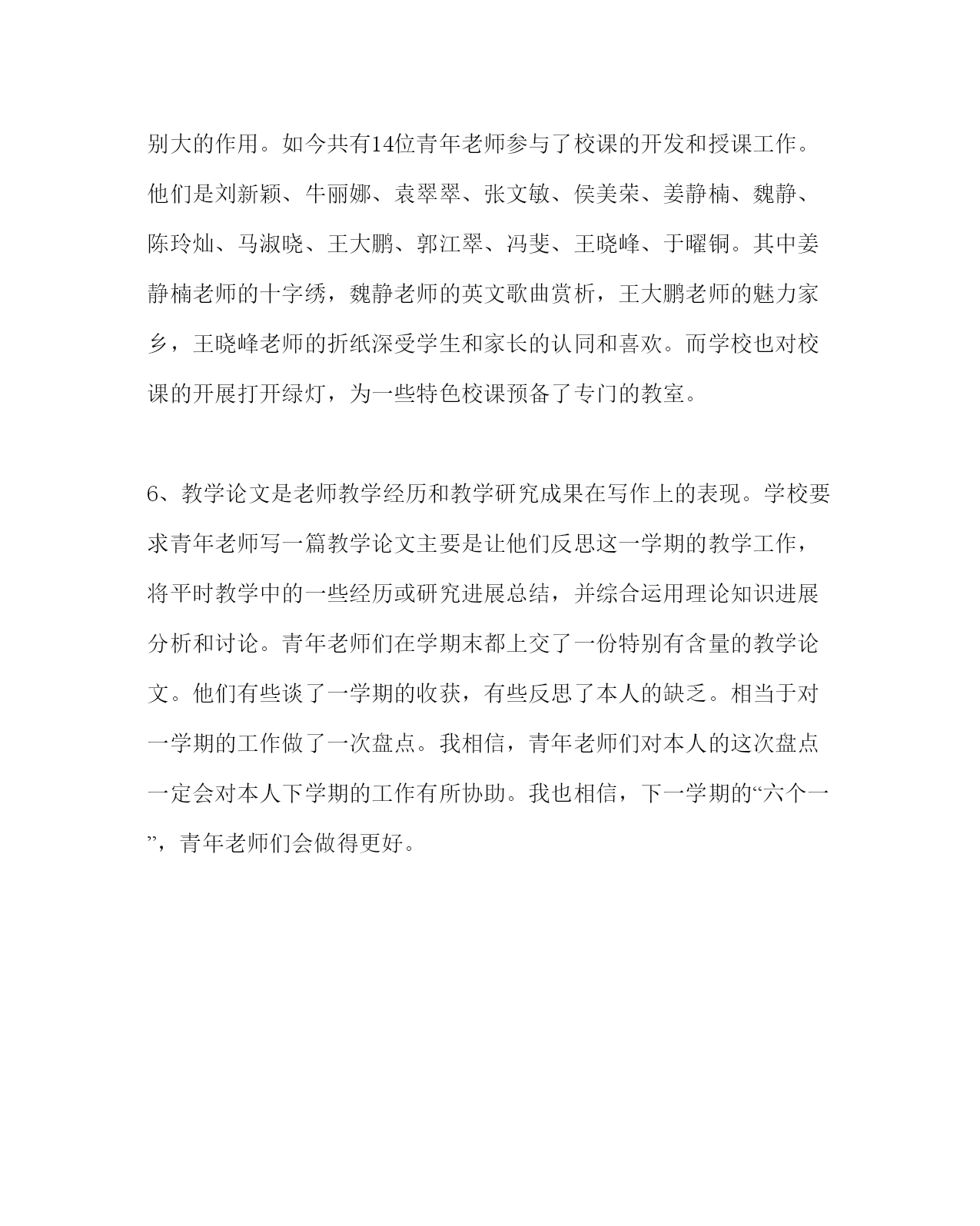 别大的作用。如今共有14位青年老师参与了校课的开发和授课工作。他们是刘新颖、牛丽娜、袁翠翠、张文敏、侯美荣、姜静楠、魏静、陈玲灿、马淑晓、王大鹏、郭江翠、冯斐、王晓峰、于曜铜。其中姜静楠老师的十字绣，魏静老师的英文歌曲赏析，王大鹏老师的魅力家乡，王晓峰老师的折纸深受学生和家长的认同和喜欢。而学校也对校课的开展打开绿灯，为一些特色校课预备了专门的教室。

6、教学论文是老师教学经历和教学研究成果在写作上的表现。学校要求青年老师写一篇教学论文主要是让他们反思这一学期的教学工作，将平时教学中的一些经历或研究进展总结，并综合运用理论知识进展分析和讨论。青年老师们在学期末都上交了一份特别有含量的教学论文。他们有些谈了一学期的收获，有些反思了本人的缺乏。相当于对一学期的工作做了一次盘点。我相信，青年老师们对本人的这次盘点一定会对本人下学期的工作有所协助。我也相信，下一学期的“六个一”，青年老师们会做得更好。